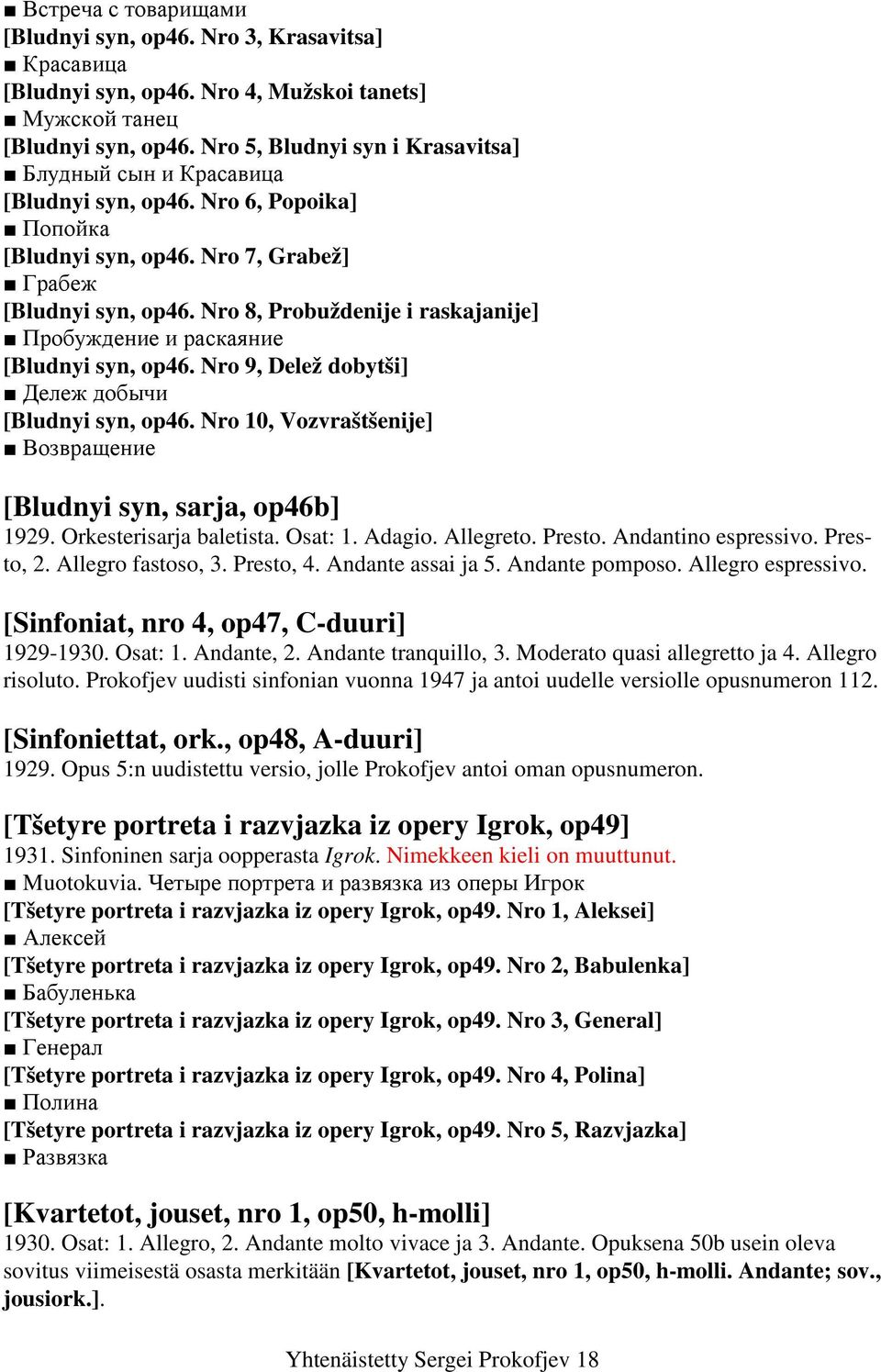 ■ Встреча с товарищами
[Bludnyi syn, op46. Nro 3, Krasavitsa]
■ Красавица
[Bludnyi syn, op46. Nro 4, Mužskoi tanets]
■ Мужской танец
[Bludnyi syn, op46. Nro 5, Bludnyi syn i Krasavitsa]
■ Блудный сын и Красавица
[Bludnyi syn, op46. Nro 6, Popoika]
■ Попойка
[Bludnyi syn, op46. Nro 7, Grabež]
■ Грабеж
[Bludnyi syn, op46. Nro 8, Probuždenije i raskajanije]
■ Пробуждение и раскаяние
[Bludnyi syn, op46. Nro 9, Delež dobytši]
■ Дележ добычи
[Bludnyi syn, op46. Nro 10, Vozvraštšenije]
■ Возвращение

[Bludnyi syn, sarja, op46b]
1929. Orkesterisarja baletista. Osat: 1. Adagio. Allegreto. Presto. Andantino espressivo. Presto, 2. Allegro fastoso, 3. Presto, 4. Andante assai ja 5. Andante pomposo. Allegro espressivo.

[Sinfoniat, nro 4, op47, C-duuri]
1929-1930. Osat: 1. Andante, 2. Andante tranquillo, 3. Moderato quasi allegretto ja 4. Allegro risoluto. Prokofjev uudisti sinfonian vuonna 1947 ja antoi uudelle versiolle opusnumeron 112.

[Sinfoniettat, ork., op48, A-duuri]
1929. Opus 5:n uudistettu versio, jolle Prokofjev antoi oman opusnumeron.

[Tšetyre portreta i razvjazka iz opery Igrok, op49]
1931. Sinfoninen sarja oopperasta Igrok. Nimekkeen kieli on muuttunut.
■ Muotokuvia. Четыре портрета и развязка из оперы Игрок
[Tšetyre portreta i razvjazka iz opery Igrok, op49. Nro 1, Aleksei]
■ Алексей
[Tšetyre portreta i razvjazka iz opery Igrok, op49. Nro 2, Babulenka]
■ Бабуленька
[Tšetyre portreta i razvjazka iz opery Igrok, op49. Nro 3, General]
■ Генерал
[Tšetyre portreta i razvjazka iz opery Igrok, op49. Nro 4, Polina]
■ Полина
[Tšetyre portreta i razvjazka iz opery Igrok, op49. Nro 5, Razvjazka]
■ Развязка

[Kvartetot, jouset, nro 1, op50, h-molli]
1930. Osat: 1. Allegro, 2. Andante molto vivace ja 3. Andante. Opuksena 50b usein oleva sovitus viimeisestä osasta merkitään [Kvartetot, jouset, nro 1, op50, h-molli. Andante; sov., jousiork.].

Yhtenäistetty Sergei Prokofjev 18